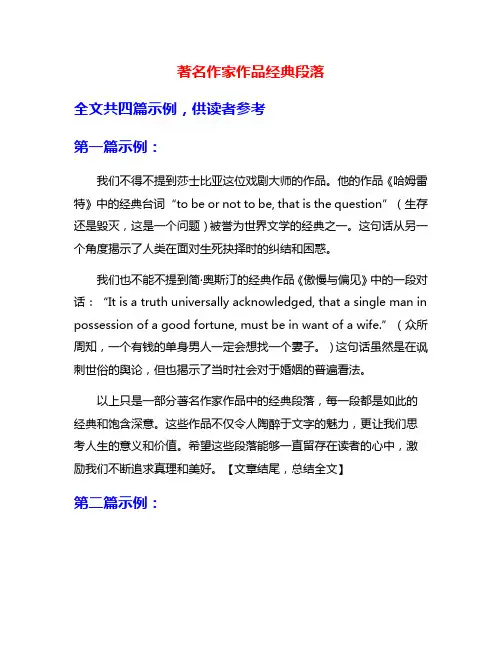 著名作家作品经典段落

全文共四篇示例，供读者参考

第一篇示例：

我们不得不提到莎士比亚这位戏剧大师的作品。他的作品《哈姆雷特》中的经典台词“to be or not to be, that is the question”（生存还是毁灭，这是一个问题）被誉为世界文学的经典之一。这句话从另一个角度揭示了人类在面对生死抉择时的纠结和困惑。

我们也不能不提到简·奥斯汀的经典作品《傲慢与偏见》中的一段对话：“It is a truth universally acknowledged, that a single man in possession of a good fortune, must be in want of a wife.”（众所周知，一个有钱的单身男人一定会想找一个妻子。）这句话虽然是在讽刺世俗的舆论，但也揭示了当时社会对于婚姻的普遍看法。

以上只是一部分著名作家作品中的经典段落，每一段都是如此的经典和饱含深意。这些作品不仅令人陶醉于文字的魅力，更让我们思考人生的意义和价值。希望这些段落能够一直留存在读者的心中，激励我们不断追求真理和美好。【文章结尾，总结全文】

第二篇示例：